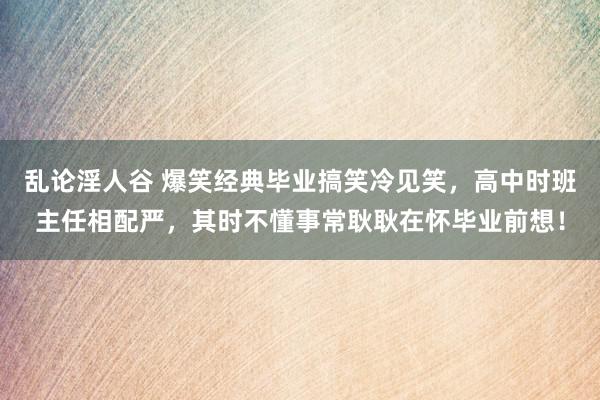 乱论淫人谷 爆笑经典毕业搞笑冷见笑，高中时班主任相配严，其时不懂事常耿耿在怀毕业前想！